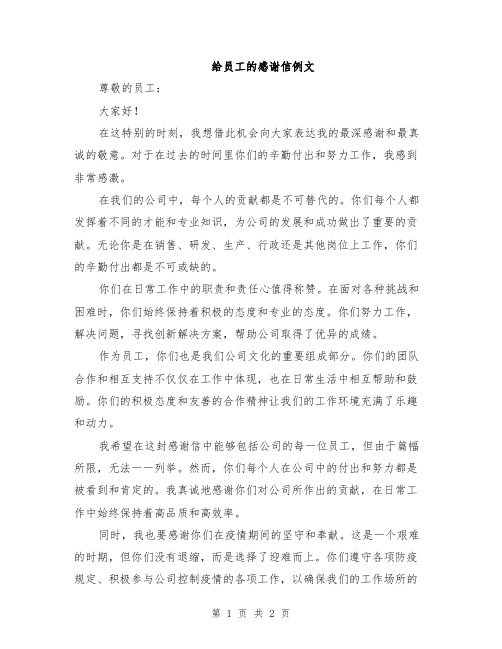 给员工的感谢信例文

尊敬的员工：

大家好！

在这特别的时刻，我想借此机会向大家表达我的最深感谢和最真诚的敬意。对于在过去的时间里你们的辛勤付出和努力工作，我感到非常感激。

在我们的公司中，每个人的贡献都是不可替代的。你们每个人都发挥着不同的才能和专业知识，为公司的发展和成功做出了重要的贡献。无论你是在销售、研发、生产、行政还是其他岗位上工作，你们的辛勤付出都是不可或缺的。

你们在日常工作中的职责和责任心值得称赞。在面对各种挑战和困难时，你们始终保持着积极的态度和专业的态度。你们努力工作，解决问题，寻找创新解决方案，帮助公司取得了优异的成绩。

作为员工，你们也是我们公司文化的重要组成部分。你们的团队合作和相互支持不仅仅在工作中体现，也在日常生活中相互帮助和鼓励。你们的积极态度和友善的合作精神让我们的工作环境充满了乐趣和动力。

我希望在这封感谢信中能够包括公司的每一位员工，但由于篇幅所限，无法一一列举。然而，你们每个人在公司中的付出和努力都是被看到和肯定的。我真诚地感谢你们对公司所作出的贡献，在日常工作中始终保持着高品质和高效率。

同时，我也要感谢你们在疫情期间的坚守和奉献。这是一个艰难的时期，但你们没有退缩，而是选择了迎难而上。你们遵守各项防疫规定、积极参与公司控制疫情的各项工作，以确保我们的工作场所的

第 1 页 共 2 页